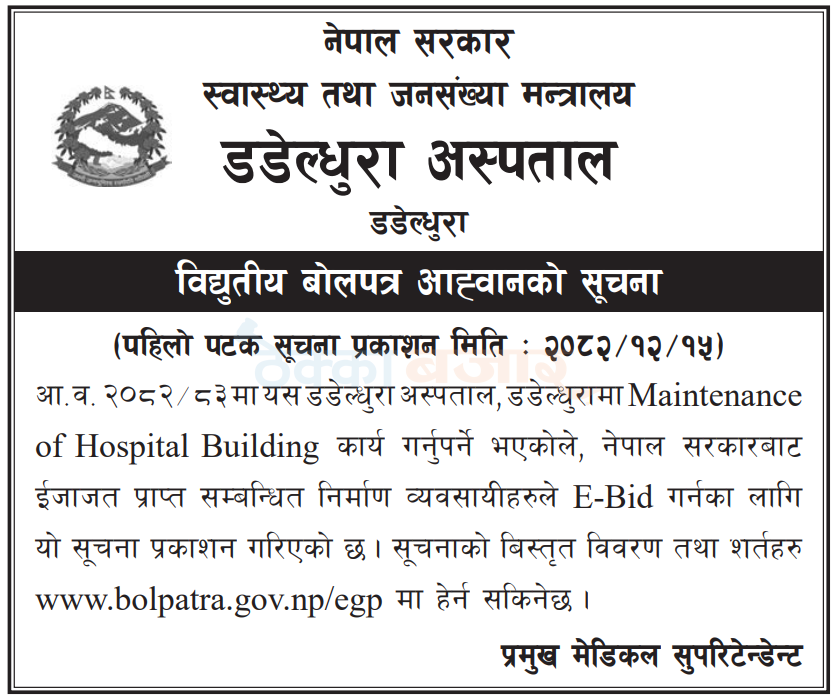 नेपाल सरकार
स्वास्थ्य तथा जनसंख्या मन्त्रालय
डडेल्धुरा अस्पताल
डडेल्धुरा

विद्युतीय बोलपत्र आह्वानको सूचना

(पहिलो पटक सूचना प्रकाशन मिति : २०८२/१२/१५)

ठेक्का बजार

आ.व. २०८२/८३ मा यस डडेल्धुरा अस्पताल, डडेल्धुरामा Maintenance of Hospital Building कार्य गर्नुपर्ने भएकोले, नेपाल सरकारबाट ईजाजत प्राप्त सम्बन्धित निर्माण व्यवसायीहरुले E-Bid गर्नका लागि यो सूचना प्रकाशन गरिएको छ। सूचनाको बिस्तृत विवरण तथा शर्तहरु www.bolpatra.gov.np/egp मा हेर्न सकिनेछ।

प्रमुख मेडिकल सुपरिटेन्डेन्ट